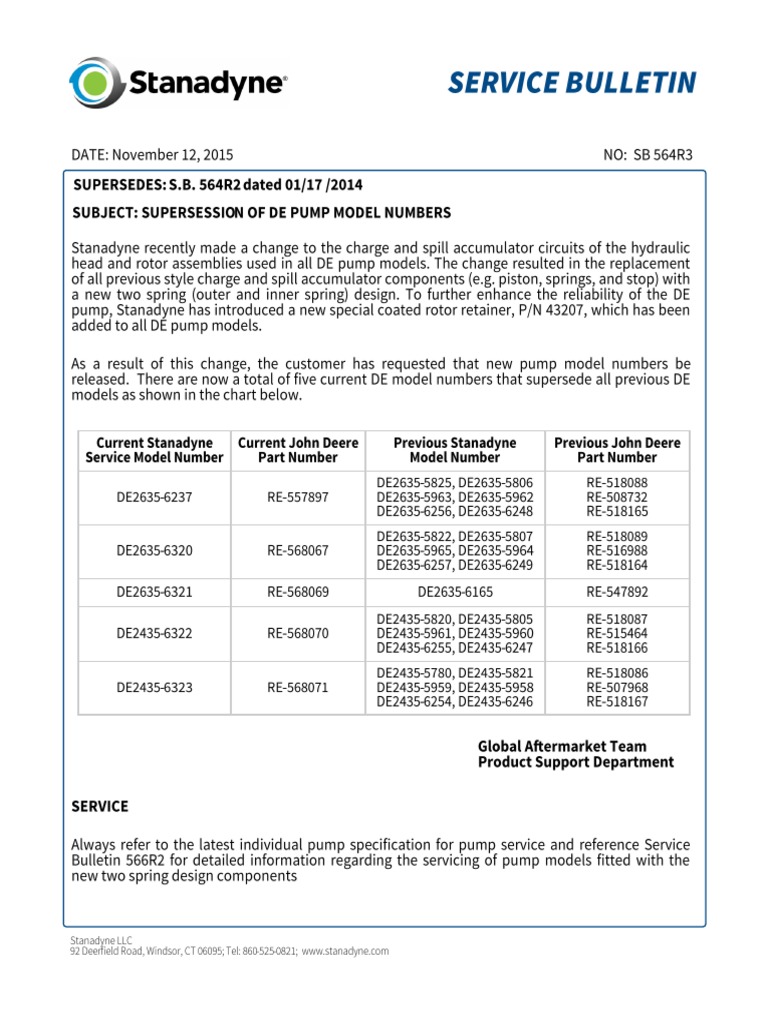 Stanadyne®

SERVICE BULLETIN

DATE: November 12, 2015

NO: SB 564R3

SUPERSEDES: S.B. 564R2 dated 01/17 /2014

SUBJECT: SUPERSESSION OF DE PUMP MODEL NUMBERS

Stanadyne recently made a change to the charge and spill accumulator circuits of the hydraulic head and rotor assemblies used in all DE pump models. The change resulted in the replacement of all previous style charge and spill accumulator components (e.g. piston, springs, and stop) with a new two spring (outer and inner spring) design. To further enhance the reliability of the DE pump, Stanadyne has introduced a new special coated rotor retainer, P/N 43207, which has been added to all DE pump models.

As a result of this change, the customer has requested that new pump model numbers be released. There are now a total of five current DE model numbers that supersede all previous DE models as shown in the chart below.

| Current Stanadyne Service Model Number | Current John Deere Part Number | Previous Stanadyne Model Number | Previous John Deere Part Number |
|---|---|---|---|
| DE2635-6237 | RE-557897 | DE2635-5825, DE2635-5806 DE2635-5963, DE2635-5962 DE2635-6256, DE2635-6248 | RE-518088 RE-508732 RE-518165 |
| DE2635-6320 | RE-568067 | DE2635-5822, DE2635-5807 DE2635-5965, DE2635-5964 DE2635-6257, DE2635-6249 | RE-518089 RE-516988 RE-518164 |
| DE2635-6321 | RE-568069 | DE2635-6165 | RE-547892 |
| DE2435-6322 | RE-568070 | DE2435-5820, DE2435-5805 DE2435-5961, DE2435-5960 DE2435-6255, DE2435-6247 | RE-518087 RE-515464 RE-518166 |
| DE2435-6323 | RE-568071 | DE2435-5780, DE2435-5821 DE2435-5959, DE2435-5958 DE2435-6254, DE2435-6246 | RE-518086 RE-507968 RE-518167 |

Global Aftermarket Team
Product Support Department

SERVICE

Always refer to the latest individual pump specification for pump service and reference Service Bulletin 566R2 for detailed information regarding the servicing of pump models fitted with the new two spring design components

Stanadyne LLC
92 Deerfield Road, Windsor, CT 06095; Tel: 860-525-0821; www.stanadyne.com